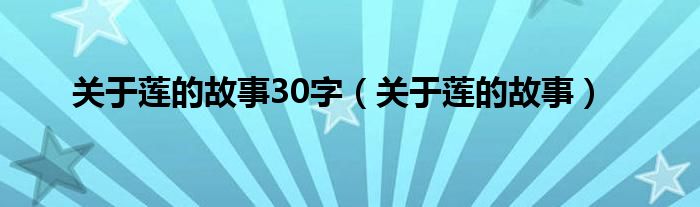 关于莲的故事30字（关于莲的故事）